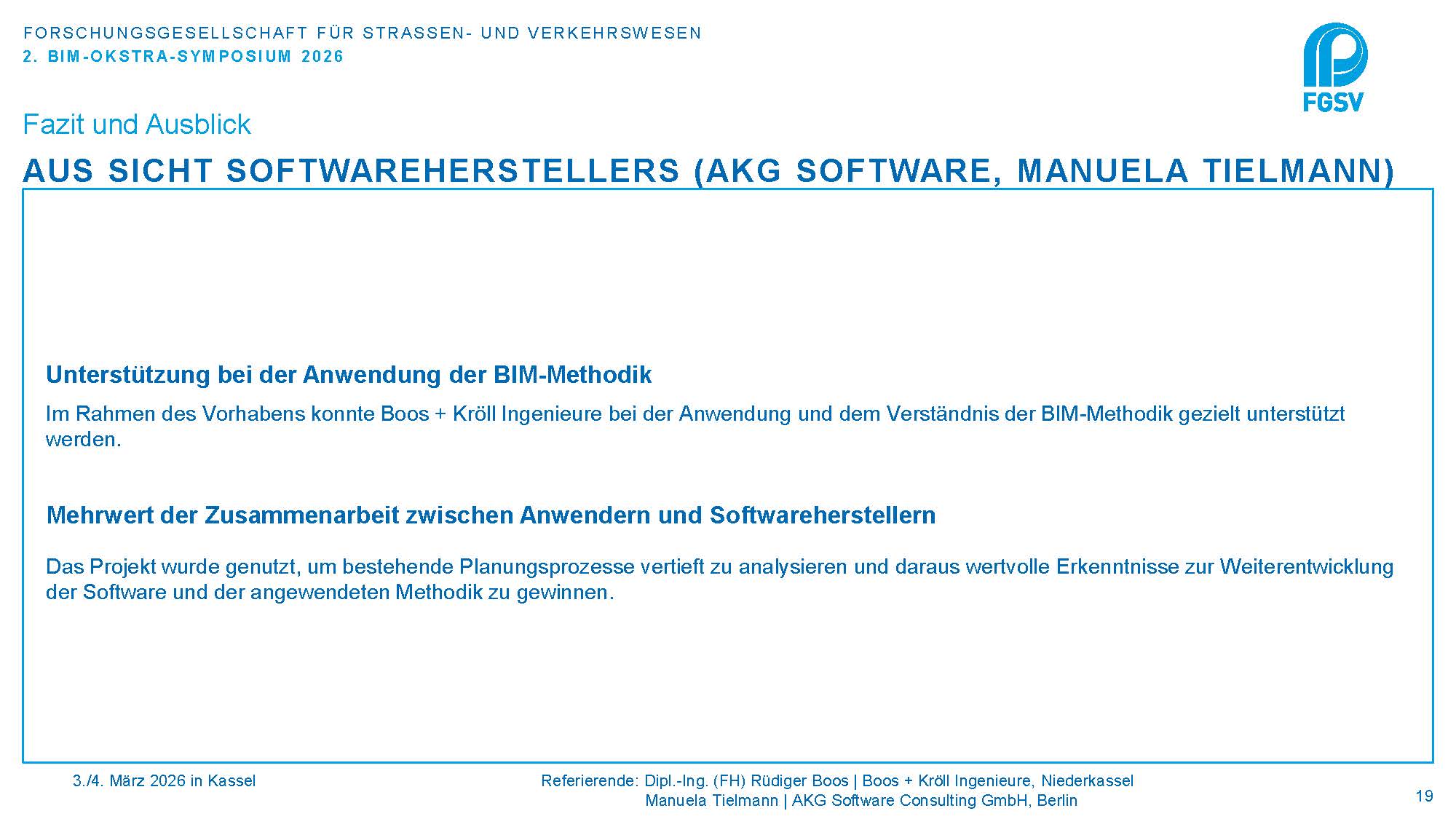 FORSCHUNGSGESELLSCHAFT FÜR STRASSEN- UND VERKEHRSWESEN
2. BIM-OKSTRA-SYMPOSIUM 2026

FGSV

Fazit und Ausblick

AUS SICHT SOFTWAREHERSTELLERS (AKG SOFTWARE, MANUELA TIELMANN)

Unterstützung bei der Anwendung der BIM-Methodik

Im Rahmen des Vorhabens konnte Boos + Kröll Ingenieure bei der Anwendung und dem Verständnis der BIM-Methodik gezielt unterstützt werden.

Mehrwert der Zusammenarbeit zwischen Anwendern und Softwareherstellern

Das Projekt wurde genutzt, um bestehende Planungsprozesse vertieft zu analysieren und daraus wertvolle Erkenntnisse zur Weiterentwicklung der Software und der angewendeten Methodik zu gewinnen.

3./4. März 2026 in Kassel

Referierende: Dipl.-Ing. (FH) Rüdiger Boos | Boos + Kröll Ingenieure, Niederkassel
Manuela Tielmann | AKG Software Consulting GmbH, Berlin

19